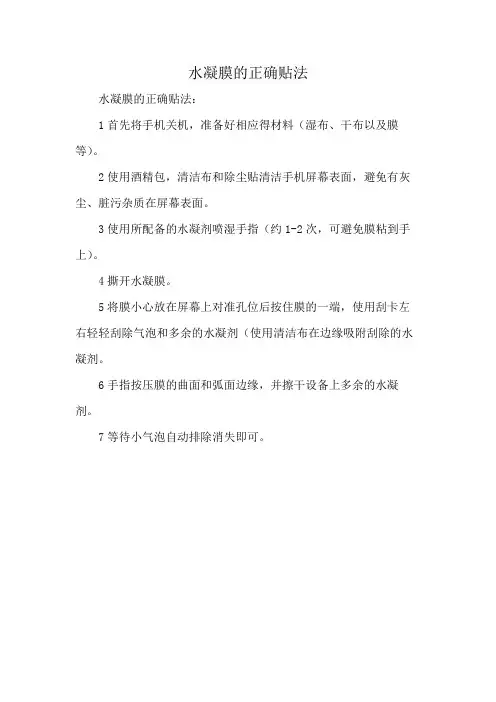 水凝膜的正确贴法

水凝膜的正确贴法：

1 首先将手机关机，准备好相应得材料（湿布、干布以及膜等）。

2 使用酒精包，清洁布和除尘贴清洁手机屏幕表面，避免有灰尘、脏污杂质在屏幕表面。

3 使用所配备的水凝剂喷湿手指（约 1-2 次，可避免膜粘到手上）。

4 撕开水凝膜。

5 将膜小心放在屏幕上对准孔位后按住膜的一端，使用刮卡左右轻轻刮除气泡和多余的水凝剂（使用清洁布在边缘吸附刮除的水凝剂。

6 手指按压膜的曲面和弧面边缘，并擦干设备上多余的水凝剂。

7 等待小气泡自动排除消失即可。